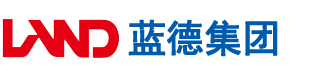 LAND 蓝德集团